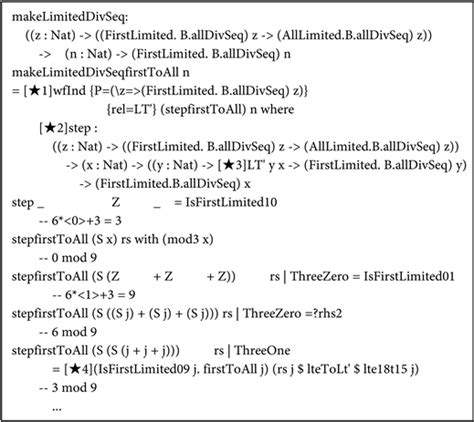 makeLimitedDivSeq:
((z : Nat) -> ((FirstLimited. B.allDivSeq) z -> (AllLimited.B.allDivSeq) z))
-> (n : Nat) -> (FirstLimited. B.allDivSeq) n
makeLimitedDivSeqfirstToAll n
= [★1]wfInd {P=(\z=>(FirstLimited. B.allDivSeq) z)}
{rel=LT'} (stepfirstToAll) n where
[★2]step :
((z : Nat) -> ((FirstLimited. B.allDivSeq) z -> (AllLimited.B.allDivSeq) z))
-> (x : Nat) -> ((y : Nat) -> [★3]LT' y x -> (FirstLimited. B.allDivSeq) y)
-> (FirstLimited.B.allDivSeq) x
step _ Z _ = IsFirstLimited10
-- 6*<0>+3 = 3
stepfirstToAll (S x) rs with (mod3 x)
-- 0 mod 9
stepfirstToAll (S (Z + Z + Z)) rs | ThreeZero = IsFirstLimited01
-- 6*<1>+3 = 9
stepfirstToAll (S ((S j) + (S j) + (S j))) rs | ThreeZero =?rhs2
-- 6 mod 9
stepfirstToAll (S (S (j + j + j))) rs | ThreeOne
= [★4](IsFirstLimited09 j. firstToAll j) (rs j $ lteToLt' $ lte18t15 j)
-- 3 mod 9
...